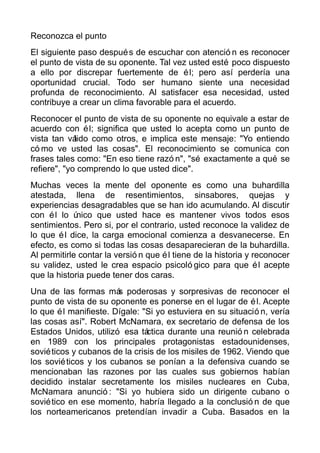 Reconozca el punto

El siguiente paso después de escuchar con atención es reconocer el punto de vista de su oponente. Tal vez usted esté poco dispuesto a ello por discrepar fuertemente de él; pero así perdería una oportunidad crucial. Todo ser humano siente una necesidad profunda de reconocimiento. Al satisfacer esa necesidad, usted contribuye a crear un clima favorable para el acuerdo.

Reconocer el punto de vista de su oponente no equivale a estar de acuerdo con él; significa que usted lo acepta como un punto de vista tan válido como otros, e implica este mensaje: "Yo entiendo cómo ve usted las cosas". El reconocimiento se comunica con frases tales como: "En eso tiene razón", "sé exactamente a qué se refiere", "yo comprendo lo que usted dice".

Muchas veces la mente del oponente es como una buhardilla atestada, llena de resentimientos, sinsabores, quejas y experiencias desagradables que se han ido acumulando. Al discutir con él lo único que usted hace es mantener vivos todos esos sentimientos. Pero si, por el contrario, usted reconoce la validez de lo que él dice, la carga emocional comienza a desvanecerse. En efecto, es como si todas las cosas desaparecieran de la buhardilla. Al permitirle contar la versión que él tiene de la historia y reconocer su validez, usted le crea espacio psicológico para que él acepte que la historia puede tener dos caras.

Una de las formas más poderosas y sorpresivas de reconocer el punto de vista de su oponente es ponerse en el lugar de él. Acepte lo que él manifieste. Dígale: "Si yo estuviera en su situación, vería las cosas así". Robert McNamara, ex secretario de defensa de los Estados Unidos, utilizó esa táctica durante una reunión celebrada en 1989 con los principales protagonistas estadounidenses, soviéticos y cubanos de la crisis de los misiles de 1962. Viendo que los soviéticos y los cubanos se ponían a la defensiva cuando se mencionaban las razones por las cuales sus gobiernos habían decidido instalar secretamente los misiles nucleares en Cuba, McNamara anunció: "Si yo hubiera sido un dirigente cubano o soviético en ese momento, habría llegado a la conclusión de que los norteamericanos pretendían invadir a Cuba. Basados en la